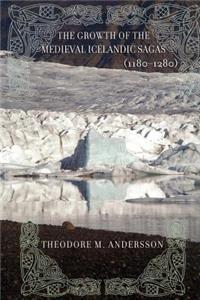 THE GROWTH OF THE MEDIEVAL ICELANDIC SAGAS (1180–1280)

THEODORE M. ANDERSSON